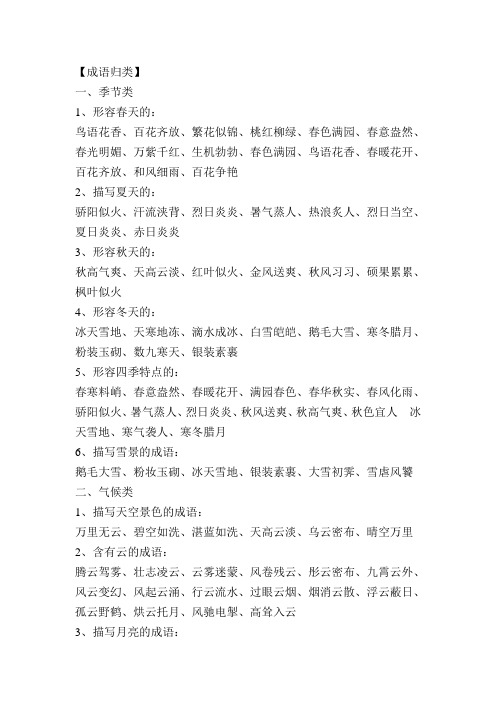 【成语归类】
一、季节类
1、形容春天的：
鸟语花香、百花齐放、繁花似锦、桃红柳绿、春色满园、春意盎然、春光明媚、万紫千红、生机勃勃、春色满园、鸟语花香、春暖花开、百花齐放、和风细雨、百花争艳
2、描写夏天的：
骄阳似火、汗流浃背、烈日炎炎、暑气蒸人、热浪炙人、烈日当空、夏日炎炎、赤日炎炎
3、形容秋天的：
秋高气爽、天高云淡、红叶似火、金风送爽、秋风习习、硕果累累、枫叶似火
4、形容冬天的：
冰天雪地、天寒地冻、滴水成冰、白雪皑皑、鹅毛大雪、寒冬腊月、粉装玉砌、数九寒天、银装素裹
5、形容四季特点的：
春寒料峭、春意盎然、春暖花开、满园春色、春华秋实、春风化雨、骄阳似火、暑气蒸人、烈日炎炎、秋风送爽、秋高气爽、秋色宜人 冰天雪地、寒气袭人、寒冬腊月
6、描写雪景的成语：
鹅毛大雪、粉妆玉砌、冰天雪地、银装素裹、大雪初霁、雪虐风饕
二、气候类
1、描写天空景色的成语：
万里无云、碧空如洗、湛蓝如洗、天高云淡、乌云密布、晴空万里
2、含有云的成语：
腾云驾雾、壮志凌云、云雾迷蒙、风卷残云、彤云密布、九霄云外、风云变幻、风起云涌、行云流水、过眼云烟、烟消云散、浮云蔽日、孤云野鹤、烘云托月、风驰电掣、高耸入云
3、描写月亮的成语：